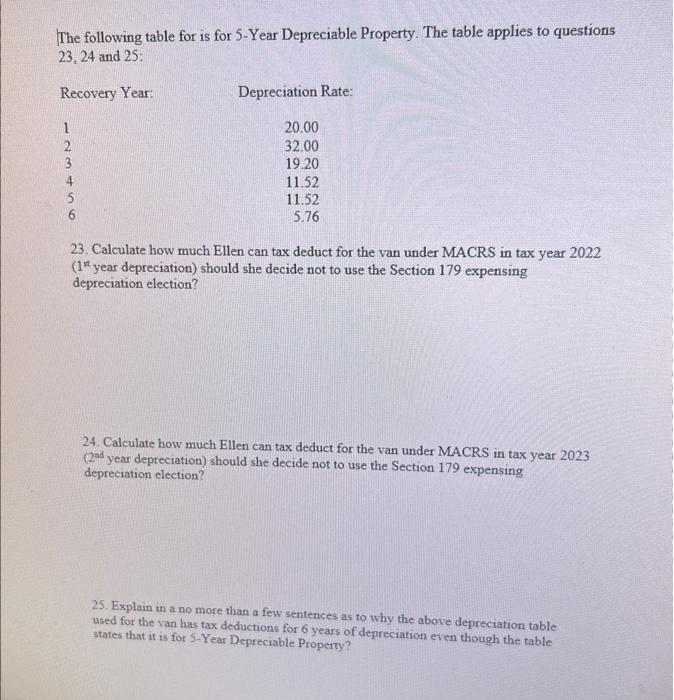 The following table for is for 5-Year Depreciable Property. The table applies to questions 23, 24 and 25:

| Recovery Year: | Depreciation Rate: |
|---|---|
| 1 | 20.00 |
| 2 | 32.00 |
| 3 | 19.20 |
| 4 | 11.52 |
| 5 | 11.52 |
| 6 | 5.76 |

23. Calculate how much Ellen can tax deduct for the van under MACRS in tax year 2022 ($1^{st}$ year depreciation) should she decide not to use the Section 179 expensing depreciation election?

24. Calculate how much Ellen can tax deduct for the van under MACRS in tax year 2023 ($2^{nd}$ year depreciation) should she decide not to use the Section 179 expensing depreciation election?

25. Explain in a no more than a few sentences as to why the above depreciation table used for the van has tax deductions for 6 years of depreciation even though the table states that it is for 5-Year Depreciable Property?